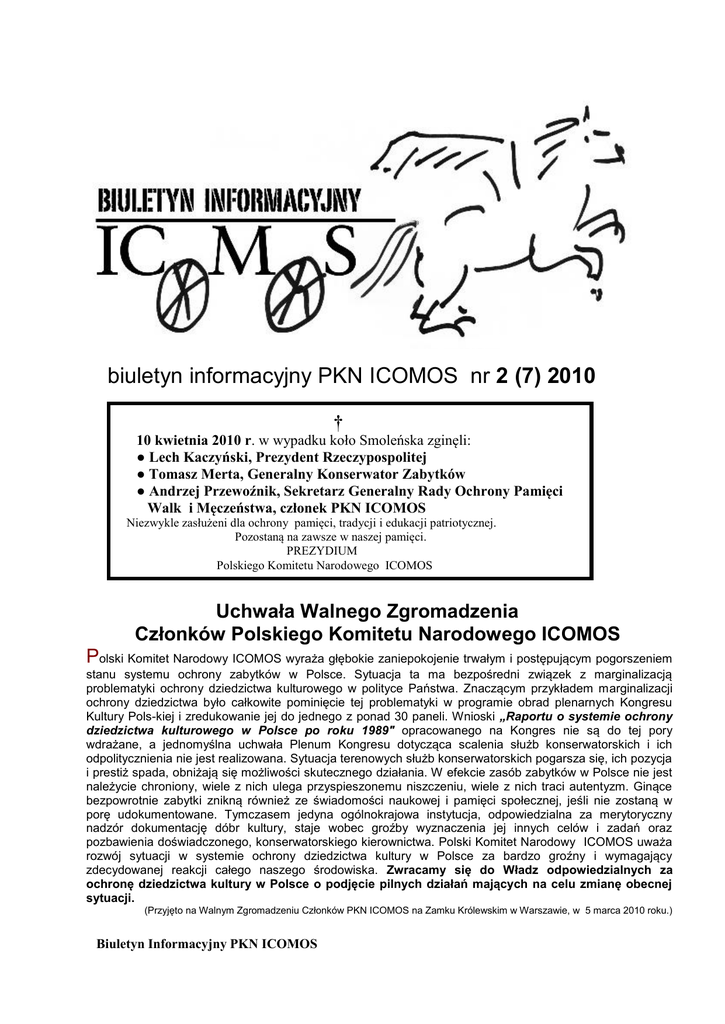 BIULETYN INFORMACYJNY

ICOMOS

biuletyn informacyjny PKN ICOMOS nr 2 (7) 2010

†

10 kwietnia 2010 r. w wypadku koło Smoleńska zginęli:
● Lech Kaczyński, Prezydent Rzeczypospolitej
● Tomasz Merta, Generalny Konserwator Zabytków
● Andrzej Przewoźnik, Sekretarz Generalny Rady Ochrony Pamięci Walk i Męczeństwa, członek PKN ICOMOS
Niezwykle zasłużeni dla ochrony pamięci, tradycji i edukacji patriotycznej.
Pozostaną na zawsze w naszej pamięci.
PREZYDIUM
Polskiego Komitetu Narodowego ICOMOS

Uchwała Walnego Zgromadzenia
Członków Polskiego Komitetu Narodowego ICOMOS

Polski Komitet Narodowy ICOMOS wyraża głębokie zaniepokojenie trwałym i postępującym pogorszeniem stanu systemu ochrony zabytków w Polsce. Sytuacja ta ma bezpośredni związek z marginalizacją problematyki ochrony dziedzictwa kulturowego w polityce Państwa. Znaczącym przykładem marginalizacji ochrony dziedzictwa było całkowite pominięcie tej problematyki w programie obrad plenarnych Kongresu Kultury Pols-kiej i zredukowanie jej do jednego z ponad 30 paneli. Wnioski „Raportu o systemie ochrony dziedzictwa kulturowego w Polsce po roku 1989" opracowanego na Kongres nie są do tej pory wdrażane, a jednomyślna uchwała Plenum Kongresu dotycząca scalenia służb konserwatorskich i ich odpolitycznienia nie jest realizowana. Sytuacja terenowych służb konserwatorskich pogarsza się, ich pozycja i prestiż spada, obniżają się możliwości skutecznego działania. W efekcie zasób zabytków w Polsce nie jest należycie chroniony, wiele z nich ulega przyspieszonemu niszczeniu, wiele z nich traci autentyzm. Ginące bezpowrotnie zabytki znikną również ze świadomości naukowej i pamięci społecznej, jeśli nie zostaną w porę udokumentowane. Tymczasem jedyna ogólnokrajowa instytucja, odpowiedzialna za merytoryczny nadzór dokumentację dóbr kultury, staje wobec groźby wyznaczenia jej innych celów i zadań oraz pozbawienia doświadczonego, konserwatorskiego kierownictwa. Polski Komitet Narodowy ICOMOS uważa rozwój sytuacji w systemie ochrony dziedzictwa kultury w Polsce za bardzo groźny i wymagający zdecydowanej reakcji całego naszego środowiska. Zwracamy się do Władz odpowiedzialnych za ochronę dziedzictwa kultury w Polsce o podjęcie pilnych działań mających na celu zmianę obecnej sytuacji.
(Przyjęto na Walnym Zgromadzeniu Członków PKN ICOMOS na Zamku Królewskim w Warszawie, w 5 marca 2010 roku.)

Biuletyn Informacyjny PKN ICOMOS